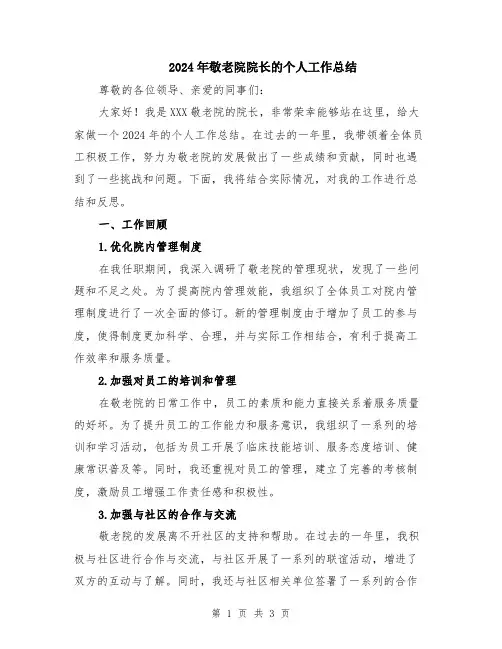 2024年敬老院院长的个人工作总结

尊敬的各位领导、亲爱的同事们：

大家好！我是XXX敬老院的院长，非常荣幸能够站在这里，给大家做一个2024年的个人工作总结。在过去的一年里，我带领着全体员工积极工作，努力为敬老院的发展做出了一些成绩和贡献，同时也遇到了一些挑战和问题。下面，我将结合实际情况，对我的工作进行总结和反思。

一、工作回顾

1.优化院内管理制度

在我任职期间，我深入调研了敬老院的管理现状，发现了一些问题和不足之处。为了提高院内管理效能，我组织了全体员工对院内管理制度进行了一次全面的修订。新的管理制度由于增加了员工的参与度，使得制度更加科学、合理，并与实际工作相结合，有利于提高工作效率和服务质量。

2.加强对员工的培训和管理

在敬老院的日常工作中，员工的素质和能力直接关系着服务质量的好坏。为了提升员工的工作能力和服务意识，我组织了一系列的培训和学习活动，包括为员工开展了临床技能培训、服务态度培训、健康常识普及等。同时，我还重视对员工的管理，建立了完善的考核制度，激励员工增强工作责任感和积极性。

3.加强与社区的合作与交流

敬老院的发展离不开社区的支持和帮助。在过去的一年里，我积极与社区进行合作与交流，与社区开展了一系列的联谊活动，增进了双方的互动与了解。同时，我还与社区相关单位签署了一系列的合作

第 1 页 共 3 页